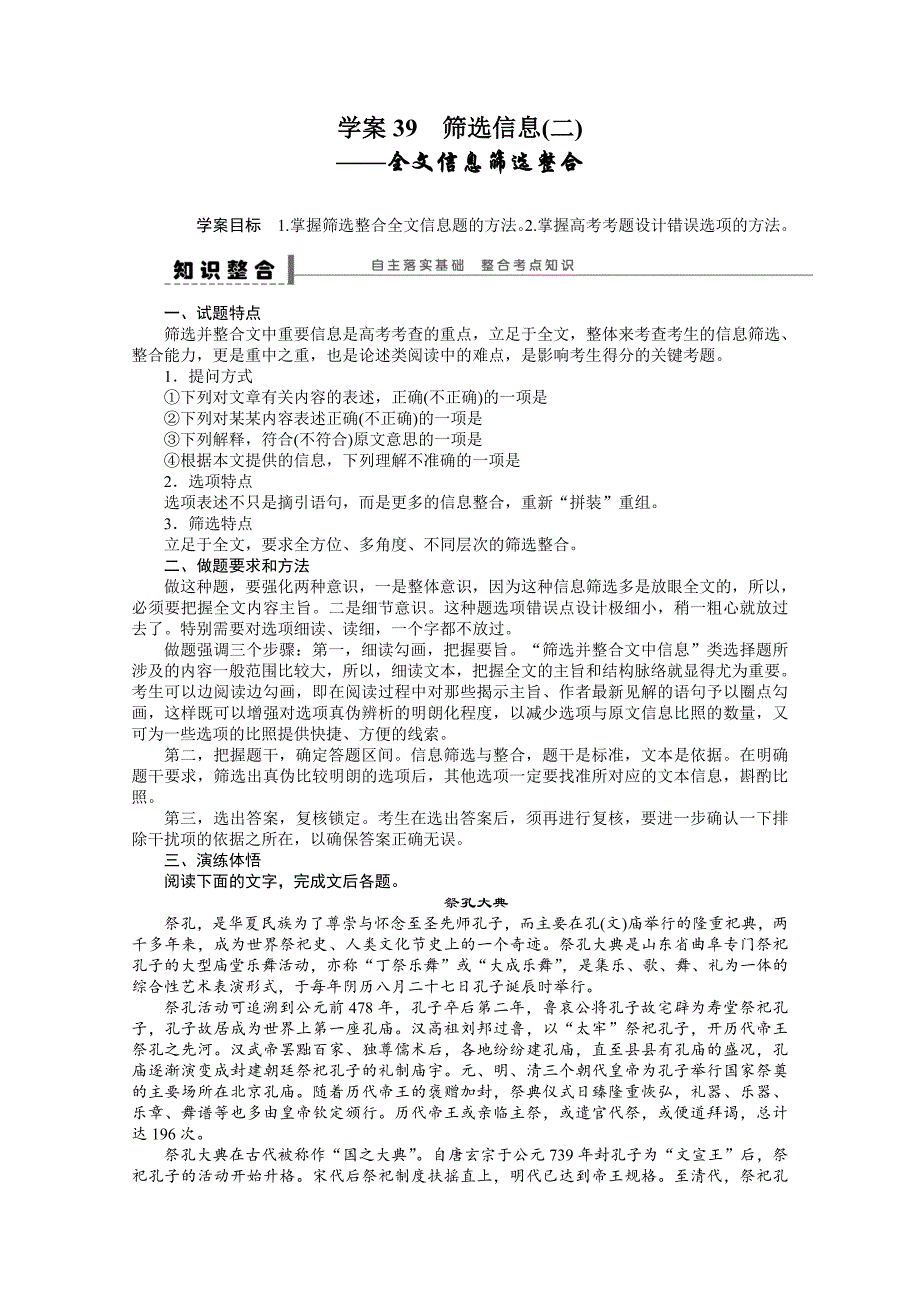 学案 39 筛选信息(二)
——全文信息筛选整合

学案目标 1.掌握筛选整合全文信息题的方法。2.掌握高考考题设计错误选项的方法。

知识整合 自主落实基础 整合考点知识

一、试题特点
筛选并整合文中重要信息是高考考查的重点，立足于全文，整体来考查考生的信息筛选、整合能力，更是重中之重，也是论述类阅读中的难点，是影响考生得分的关键考题。
1．提问方式
①下列对文章有关内容的表述，正确(不正确)的一项是
②下列对某某内容表述正确(不正确)的一项是
③下列解释，符合(不符合)原文意思的一项是
④根据本文提供的信息，下列理解不准确的一项是
2．选项特点
选项表述不只是摘引语句，而是更多的信息整合，重新“拼装”重组。
3．筛选特点
立足于全文，要求全方位、多角度、不同层次的筛选整合。
二、做题要求和方法
做这种题，要强化两种意识，一是整体意识，因为这种信息筛选多是放眼全文的，所以，必须要把握全文内容主旨。二是细节意识。这种题选项错误点设计极细小，稍一粗心就放过去了。特别需要对选项细读、读细，一个字都不放过。
做题强调三个步骤：第一，细读勾画，把握要旨。“筛选并整合文中信息”类选择题所涉及的内容一般范围比较大，所以，细读文本，把握全文的主旨和结构脉络就显得尤为重要。考生可以边阅读边勾画，即在阅读过程中对那些揭示主旨、作者最新见解的语句予以圈点勾画，这样既可以增强对选项真伪辨析的明朗化程度，以减少选项与原文信息比照的数量，又可为一些选项的比照提供快捷、方便的线索。
第二，把握题干，确定答题区间。信息筛选与整合，题干是标准，文本是依据。在明确题干要求，筛选出真伪比较明朗的选项后，其他选项一定要找准所对应的文本信息，斟酌比照。
第三，选出答案，复核锁定。考生在选出答案后，须再进行复核，要进一步确认一下排除干扰项的依据之所在，以确保答案正确无误。
三、演练体悟
阅读下面的文字，完成文后各题。

祭孔大典
祭孔，是华夏民族为了尊崇与怀念至圣先师孔子，而主要在孔(文)庙举行的隆重祀典，两千多年来，成为世界祭祀史、人类文化节史上的一个奇迹。祭孔大典是山东省曲阜专门祭祀孔子的大型庙堂乐舞活动，亦称“丁祭乐舞”或“大成乐舞”，是集乐、歌、舞、礼为一体的综合性艺术表演形式，于每年阴历八月二十七日孔子诞辰时举行。
祭孔活动可追溯到公元前 478 年，孔子卒后第二年，鲁哀公将孔子故宅辟为寿堂祭祀孔子，孔子故居成为世界上第一座孔庙。汉高祖刘邦过鲁，以“太牢”祭祀孔子，开历代帝王祭孔之先河。汉武帝罢黜百家、独尊儒术后，各地纷纷建孔庙，直至县县有孔庙的盛况，孔庙逐渐演变成封建朝廷祭祀孔子的礼制庙宇。元、明、清三个朝代皇帝为孔子举行国家祭奠的主要场所在北京孔庙。随着历代帝王的褒赠加封，祭典仪式日臻隆重恢弘，礼器、乐器、乐章、舞谱等也多由皇帝钦定颁行。历代帝王或亲临主祭，或遣官代祭，或便道拜谒，总计达 196 次。
祭孔大典在古代被称作“国之大典”。自唐玄宗于公元 739 年封孔子为“文宣王”后，祭祀孔子的活动开始升格。宋代后祭祀制度扶摇直上，明代已达到帝王规格。至清代，祭祀孔